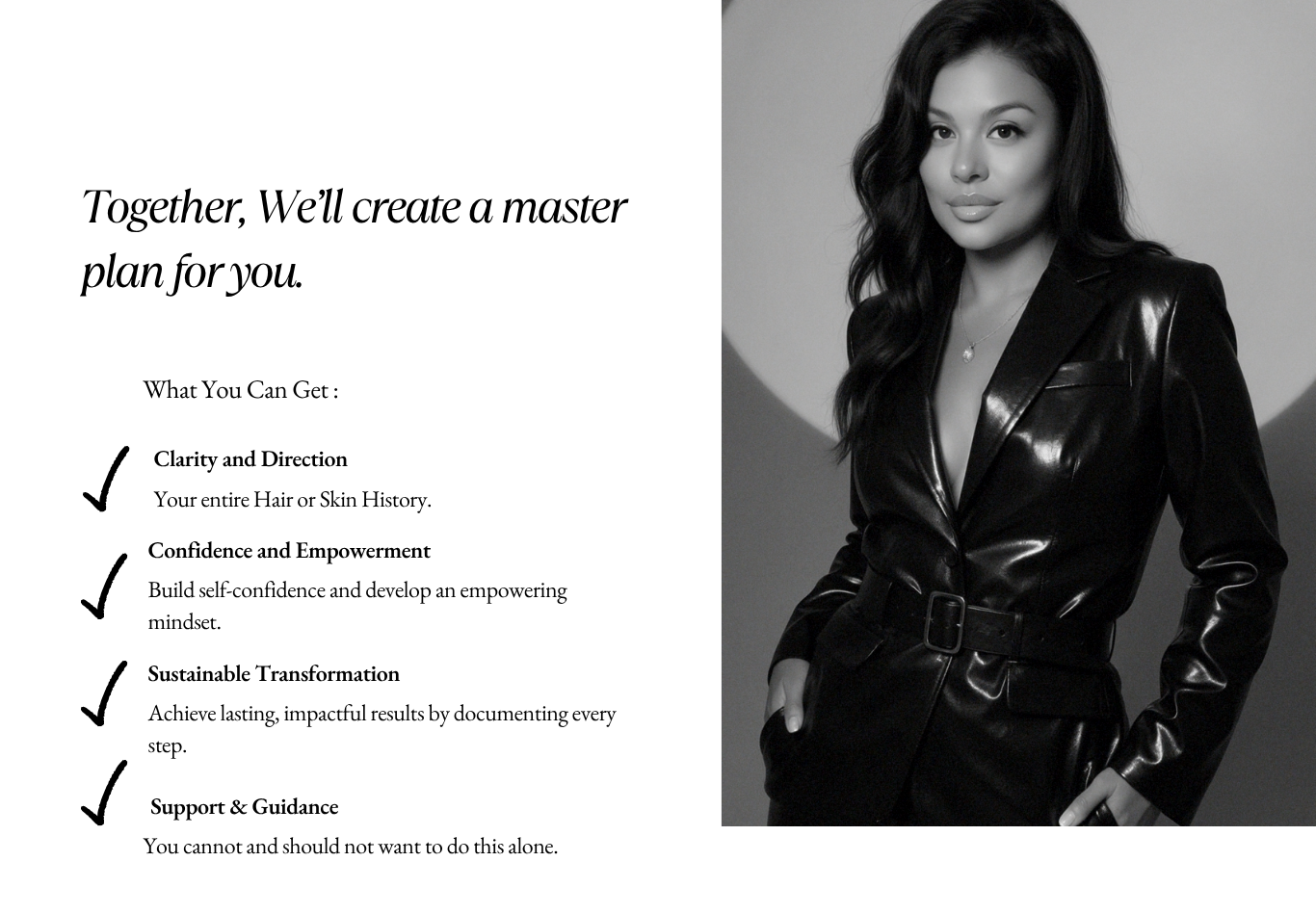 Together, We'll create a master plan for you.

What You Can Get :

✓ Clarity and Direction
Your entire Hair or Skin History.

✓ Confidence and Empowerment
Build self-confidence and develop an empowering mindset.

✓ Sustainable Transformation
Achieve lasting, impactful results by documenting every step.

✓ Support & Guidance
You cannot and should not want to do this alone.